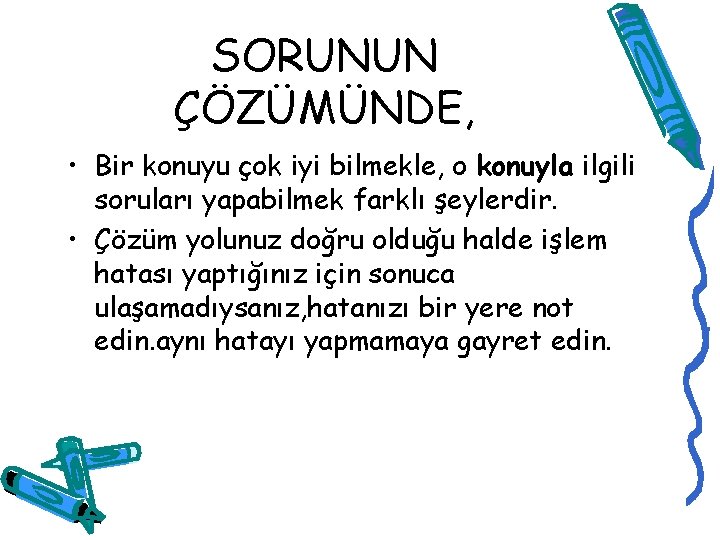 SORUNUN ÇÖZÜMÜNDE,

• Bir konuyu çok iyi bilmekle, o konuyla ilgili soruları yapabilmek farklı şeylerdir.

• Çözüm yolunuz doğru olduğu halde işlem hatası yaptığınız için sonuca ulaşamadıysanız,hatanızı bir yere not edin.aynı hatayı yapmamaya gayret edin.